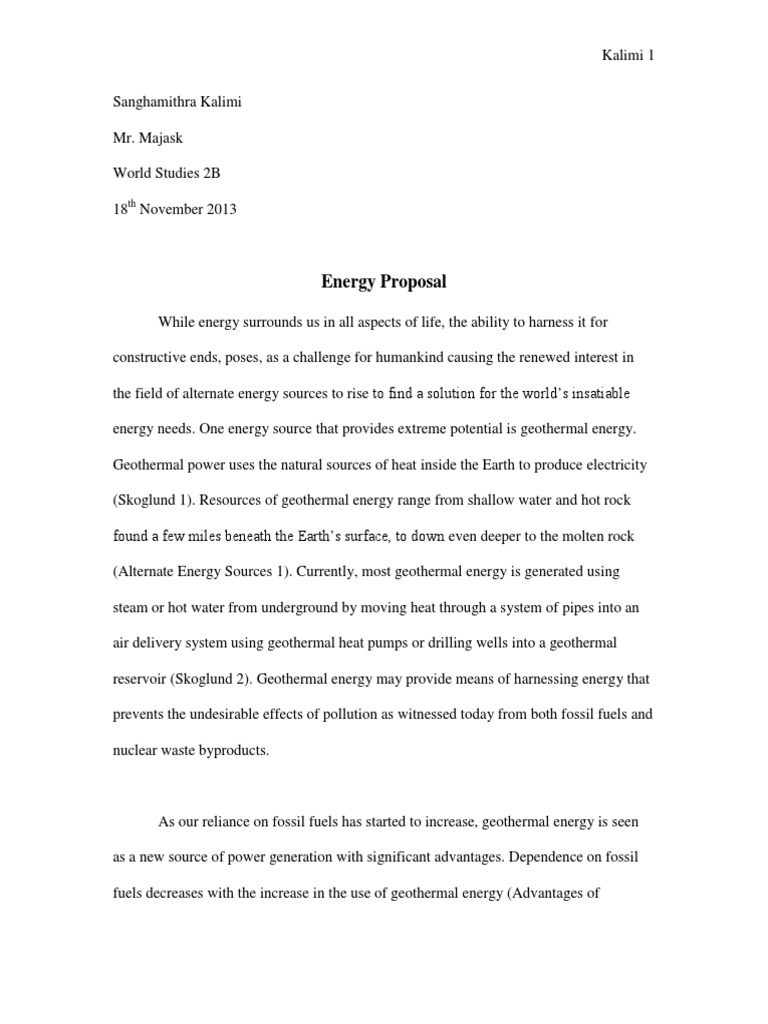 Kalimi 1

Sanghamithra Kalimi

Mr. Majask

World Studies 2B

18$^{th}$ November 2013

Energy Proposal

While energy surrounds us in all aspects of life, the ability to harness it for constructive ends, poses, as a challenge for humankind causing the renewed interest in the field of alternate energy sources to rise to find a solution for the world's insatiable energy needs. One energy source that provides extreme potential is geothermal energy. Geothermal power uses the natural sources of heat inside the Earth to produce electricity (Skoglund 1). Resources of geothermal energy range from shallow water and hot rock found a few miles beneath the Earth's surface, to down even deeper to the molten rock (Alternate Energy Sources 1). Currently, most geothermal energy is generated using steam or hot water from underground by moving heat through a system of pipes into an air delivery system using geothermal heat pumps or drilling wells into a geothermal reservoir (Skoglund 2). Geothermal energy may provide means of harnessing energy that prevents the undesirable effects of pollution as witnessed today from both fossil fuels and nuclear waste byproducts.

As our reliance on fossil fuels has started to increase, geothermal energy is seen as a new source of power generation with significant advantages. Dependence on fossil fuels decreases with the increase in the use of geothermal energy (Advantages of